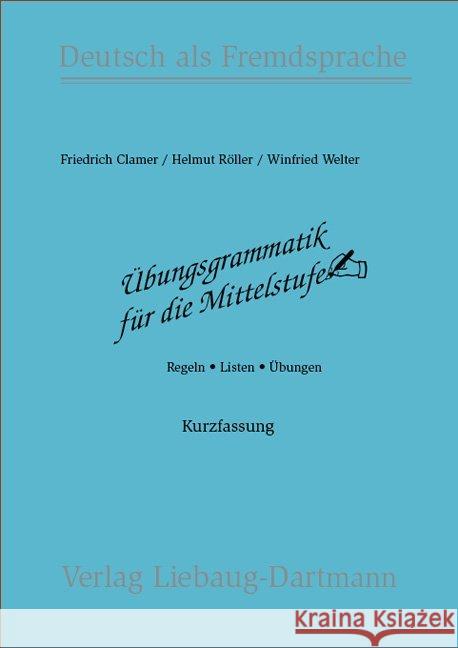 Deutsch als Fremdsprache

Friedrich Clamer / Helmut Röller / Winfried Welter

Übungsgrammatik für die Mittelstufe

Regeln • Listen • Übungen

Kurzfassung

Verlag Liebaug-Dartmann